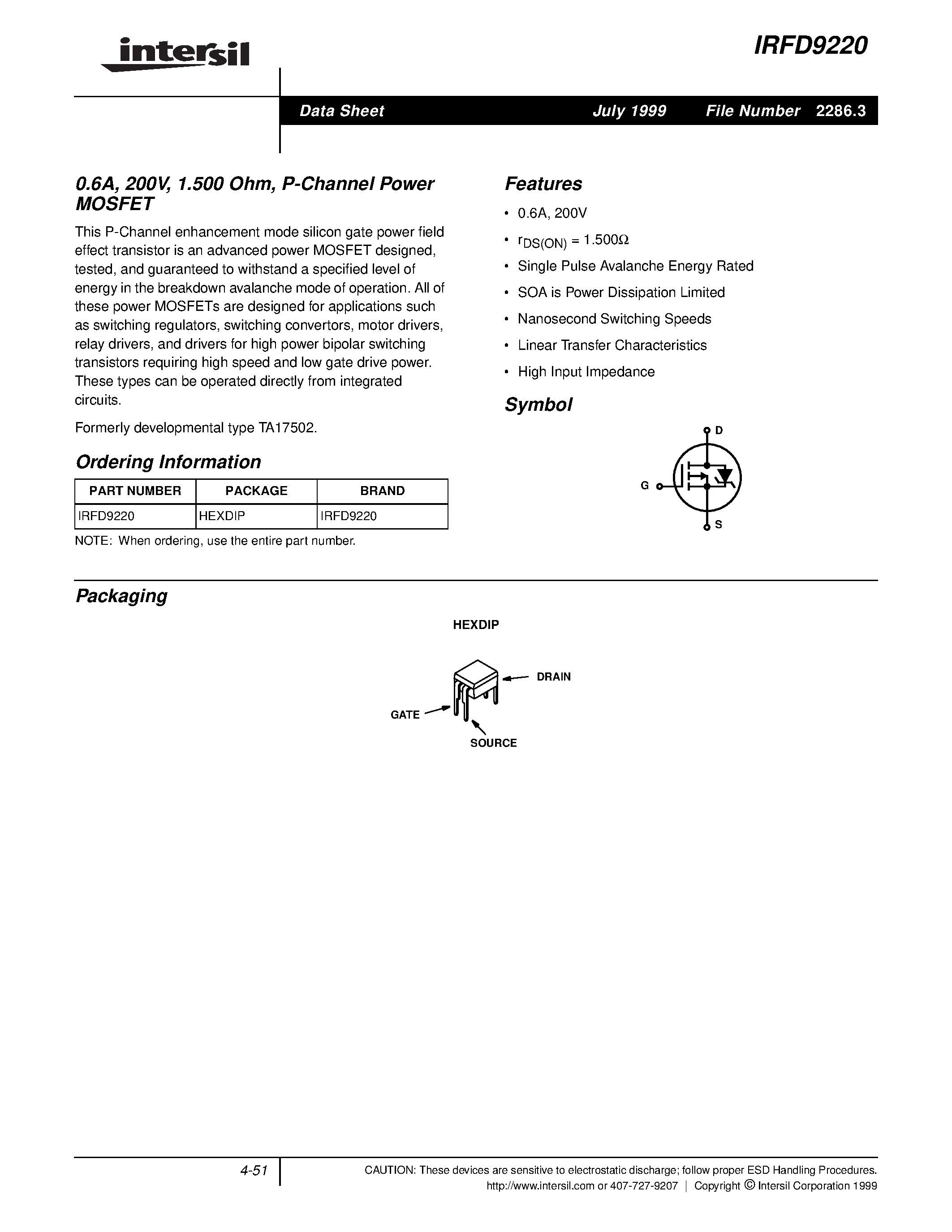 intersil

IRFD9220

Data Sheet July 1999 File Number 2286.3

0.6A, 200V, 1.500 Ohm, P-Channel Power MOSFET

This P-Channel enhancement mode silicon gate power field effect transistor is an advanced power MOSFET designed, tested, and guaranteed to withstand a specified level of energy in the breakdown avalanche mode of operation. All of these power MOSFETs are designed for applications such as switching regulators, switching convertors, motor drivers, relay drivers, and drivers for high power bipolar switching transistors requiring high speed and low gate drive power. These types can be operated directly from integrated circuits.

Formerly developmental type TA17502.

Ordering Information

| PART NUMBER | PACKAGE | BRAND |
|---|---|---|
| IRFD9220 | HEXDIP | IRFD9220 |

NOTE: When ordering, use the entire part number.

Features

• 0.6A, 200V

• $r_{DS(ON)} = 1.500\Omega$

• Single Pulse Avalanche Energy Rated

• SOA is Power Dissipation Limited

• Nanosecond Switching Speeds

• Linear Transfer Characteristics

• High Input Impedance

Symbol

D

G

S

Packaging

HEXDIP

DRAIN

GATE

SOURCE

4-51

CAUTION: These devices are sensitive to electrostatic discharge; follow proper ESD Handling Procedures.
http://www.intersil.com or 407-727-9207 | Copyright © Intersil Corporation 1999